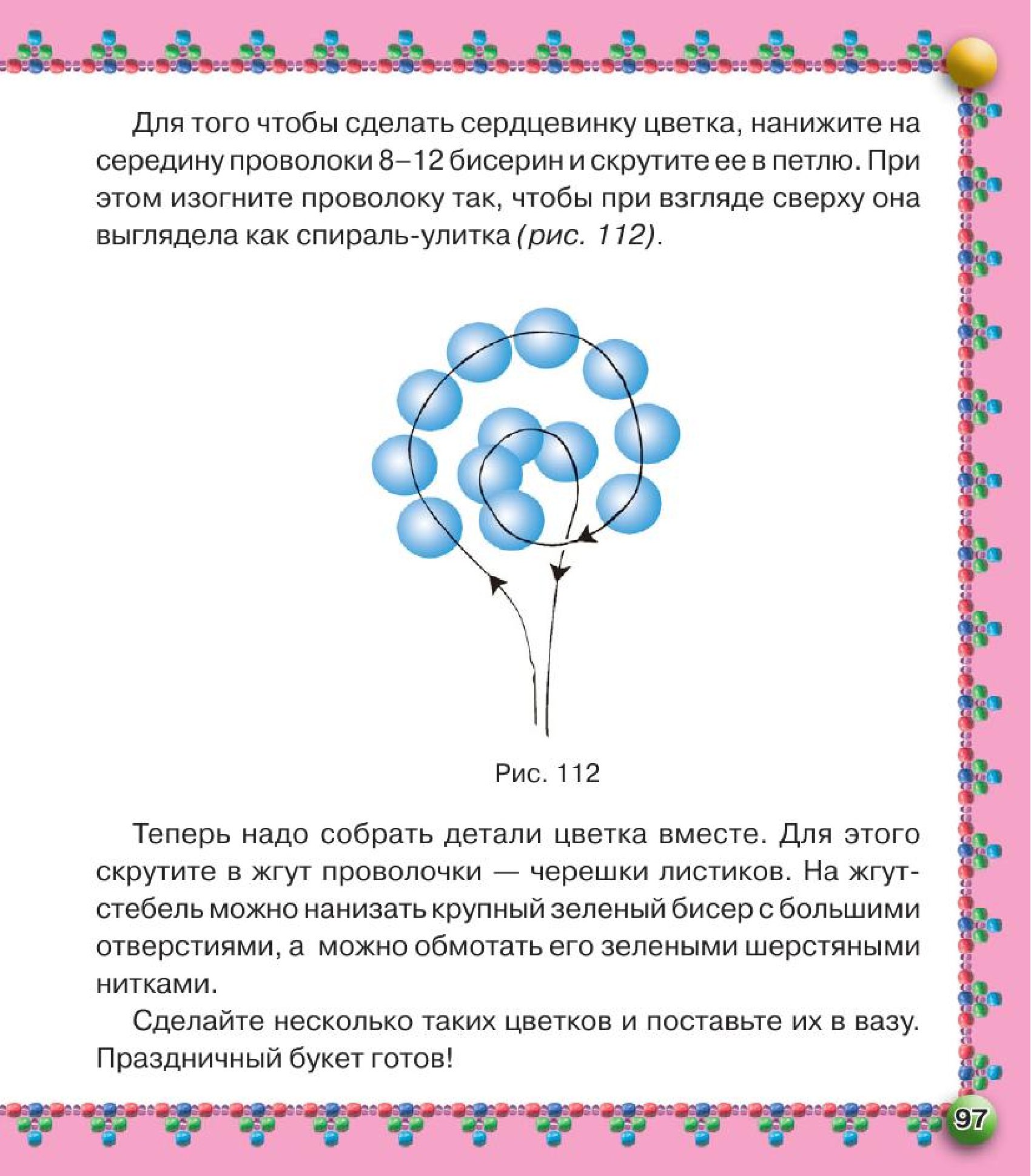 Для того чтобы сделать сердцевинку цветка, нанижите на середину проволоки 8–12 бисерин и скрутите ее в петлю. При этом изогните проволоку так, чтобы при взгляде сверху она выглядела как спираль-улитка (рис. 112).

Рис. 112

Теперь надо собрать детали цветка вместе. Для этого скрутите в жгут проволочки — черешки листиков. На жгут-стебель можно нанизать крупный зеленый бисер с большими отверстиями, а можно обмотать его зелеными шерстяными нитками.

Сделайте несколько таких цветков и поставьте их в вазу. Праздничный букет готов!

97